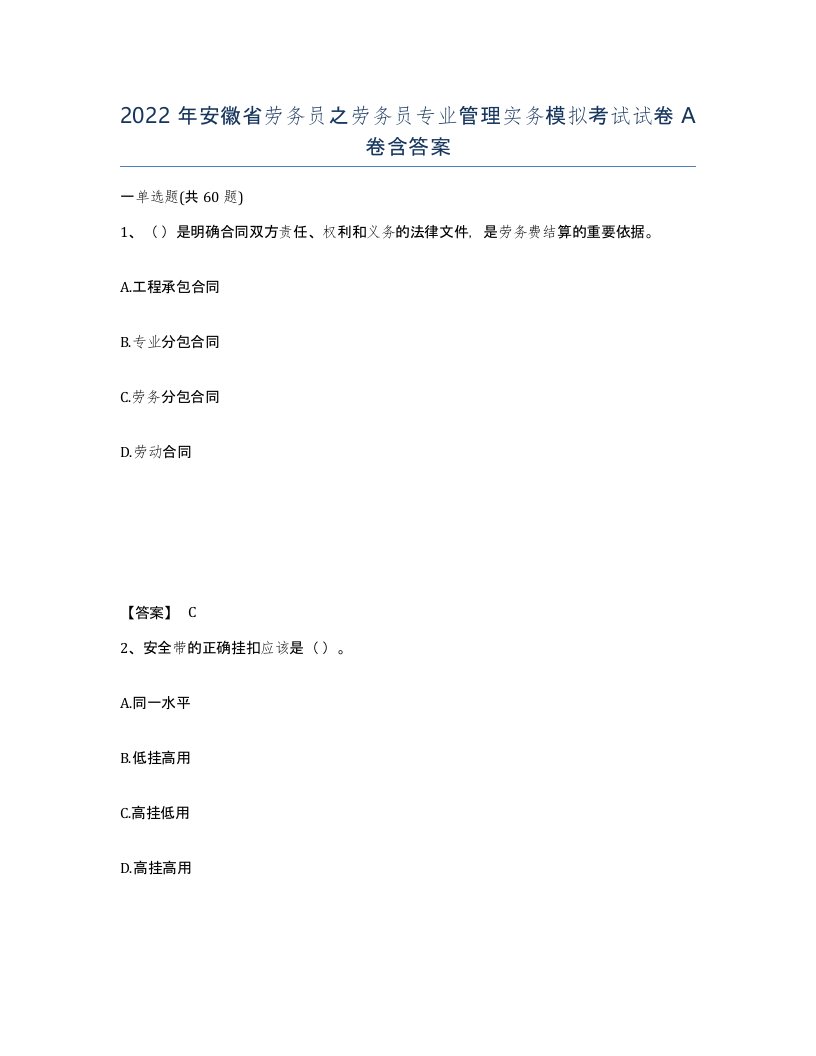 2022 年安徽省劳务员之劳务员专业管理实务模拟考试试卷 A 卷含答案

一单选题(共 60 题)

1、（）是明确合同双方责任、权利和义务的法律文件，是劳务费结算的重要依据。

A.工程承包合同

B.专业分包合同

C.劳务分包合同

D.劳动合同

【答案】 C

2、安全带的正确挂扣应该是（）。

A.同一水平

B.低挂高用

C.高挂低用

D.高挂高用